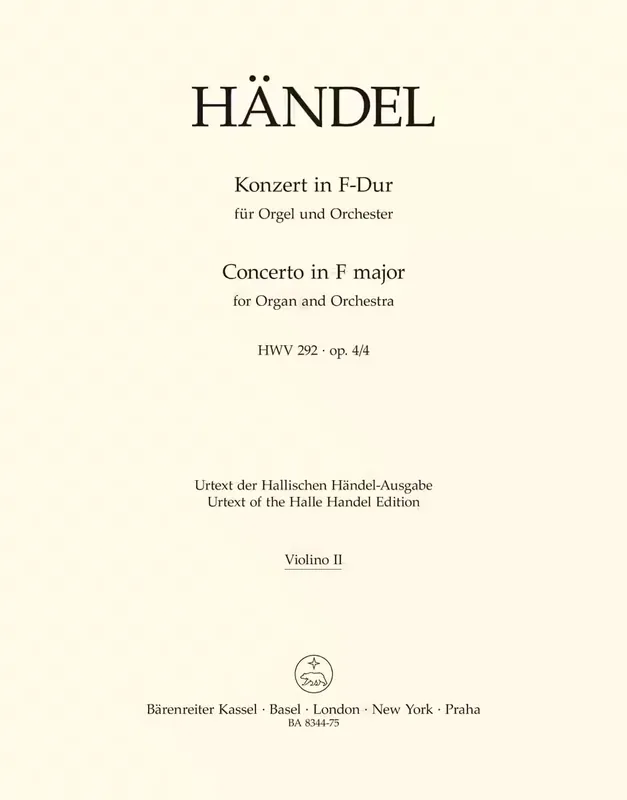 HÄNDEL

Konzert in F-Dur
für Orgel und Orchester

Concerto in F major
for Organ and Orchestra

HWV 292 · op. 4/4

Urtext der Hallischen Händel-Ausgabe
Urtext of the Halle Handel Edition

Violino II

Bärenreiter Kassel · Basel · London · New York · Praha
BA 8344-75